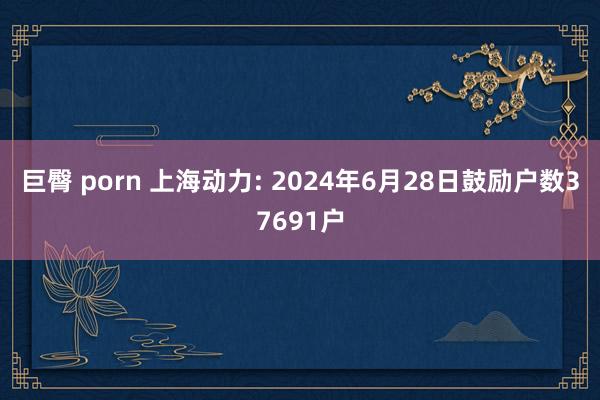 巨臀 porn 上海动力: 2024年6月28日鼓励户数37691户